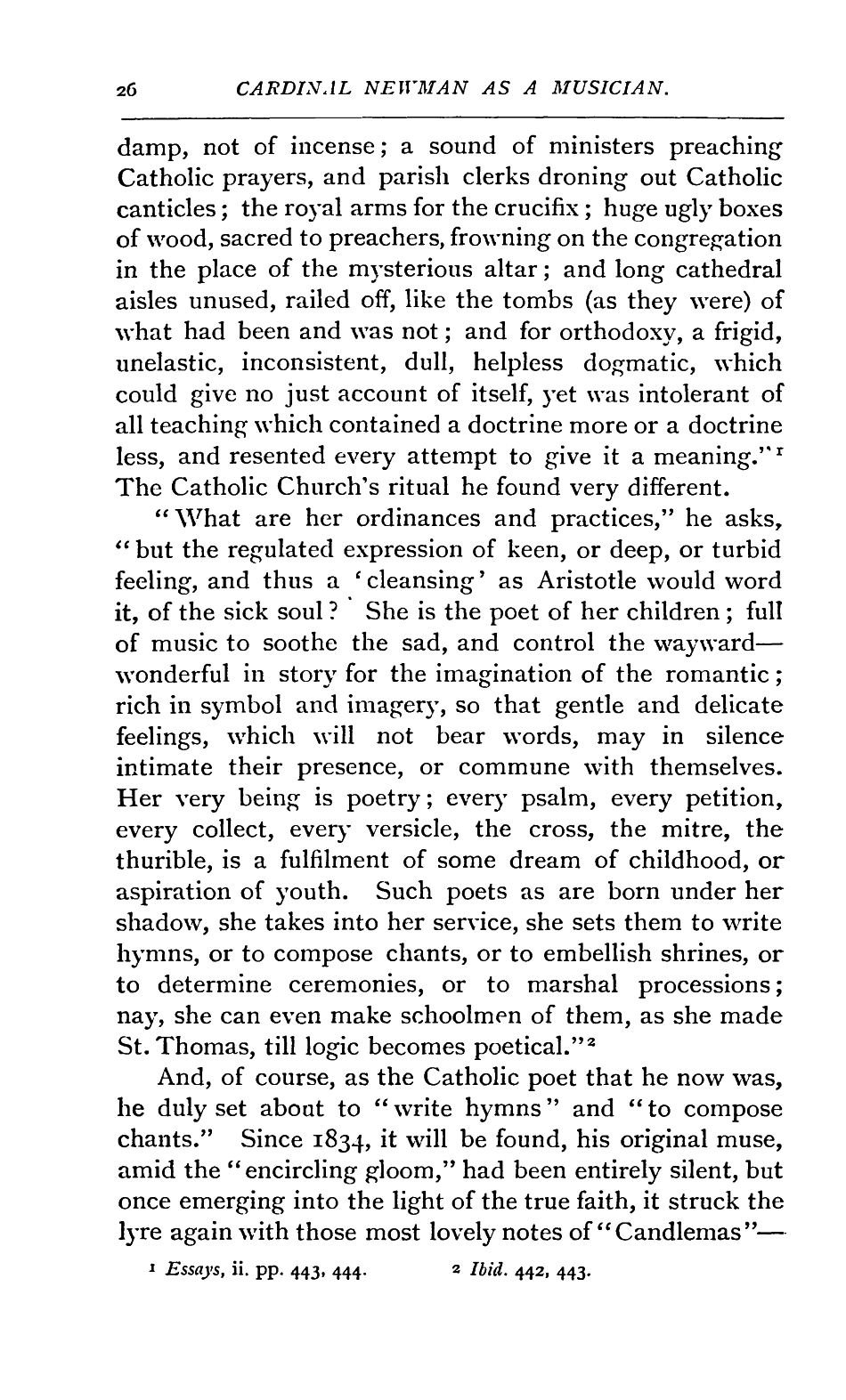 26 CARDINAL NEWMAN AS A MUSICIAN.

damp, not of incense; a sound of ministers preaching Catholic prayers, and parish clerks droning out Catholic canticles; the royal arms for the crucifix; huge ugly boxes of wood, sacred to preachers, frowning on the congregation in the place of the mysterious altar; and long cathedral aisles unused, railed off, like the tombs (as they were) of what had been and was not; and for orthodoxy, a frigid, unelastic, inconsistent, dull, helpless dogmatic, which could give no just account of itself, yet was intolerant of all teaching which contained a doctrine more or a doctrine less, and resented every attempt to give it a meaning."$^1$ The Catholic Church's ritual he found very different.

"What are her ordinances and practices," he asks, "but the regulated expression of keen, or deep, or turbid feeling, and thus a 'cleansing' as Aristotle would word it, of the sick soul? She is the poet of her children; full of music to soothe the sad, and control the wayward—wonderful in story for the imagination of the romantic; rich in symbol and imagery, so that gentle and delicate feelings, which will not bear words, may in silence intimate their presence, or commune with themselves. Her very being is poetry; every psalm, every petition, every collect, every versicle, the cross, the mitre, the thurible, is a fulfilment of some dream of childhood, or aspiration of youth. Such poets as are born under her shadow, she takes into her service, she sets them to write hymns, or to compose chants, or to embellish shrines, or to determine ceremonies, or to marshal processions; nay, she can even make schoolmen of them, as she made St. Thomas, till logic becomes poetical."$^2$

And, of course, as the Catholic poet that he now was, he duly set about to "write hymns" and "to compose chants." Since 1834, it will be found, his original muse, amid the "encircling gloom," had been entirely silent, but once emerging into the light of the true faith, it struck the lyre again with those most lovely notes of "Candlemas"—

$^1$ Essays, ii. pp. 443, 444. $^2$ Ibid. 442, 443.